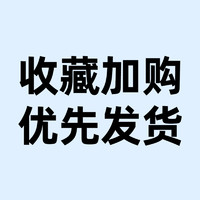 收藏加购
优先发货